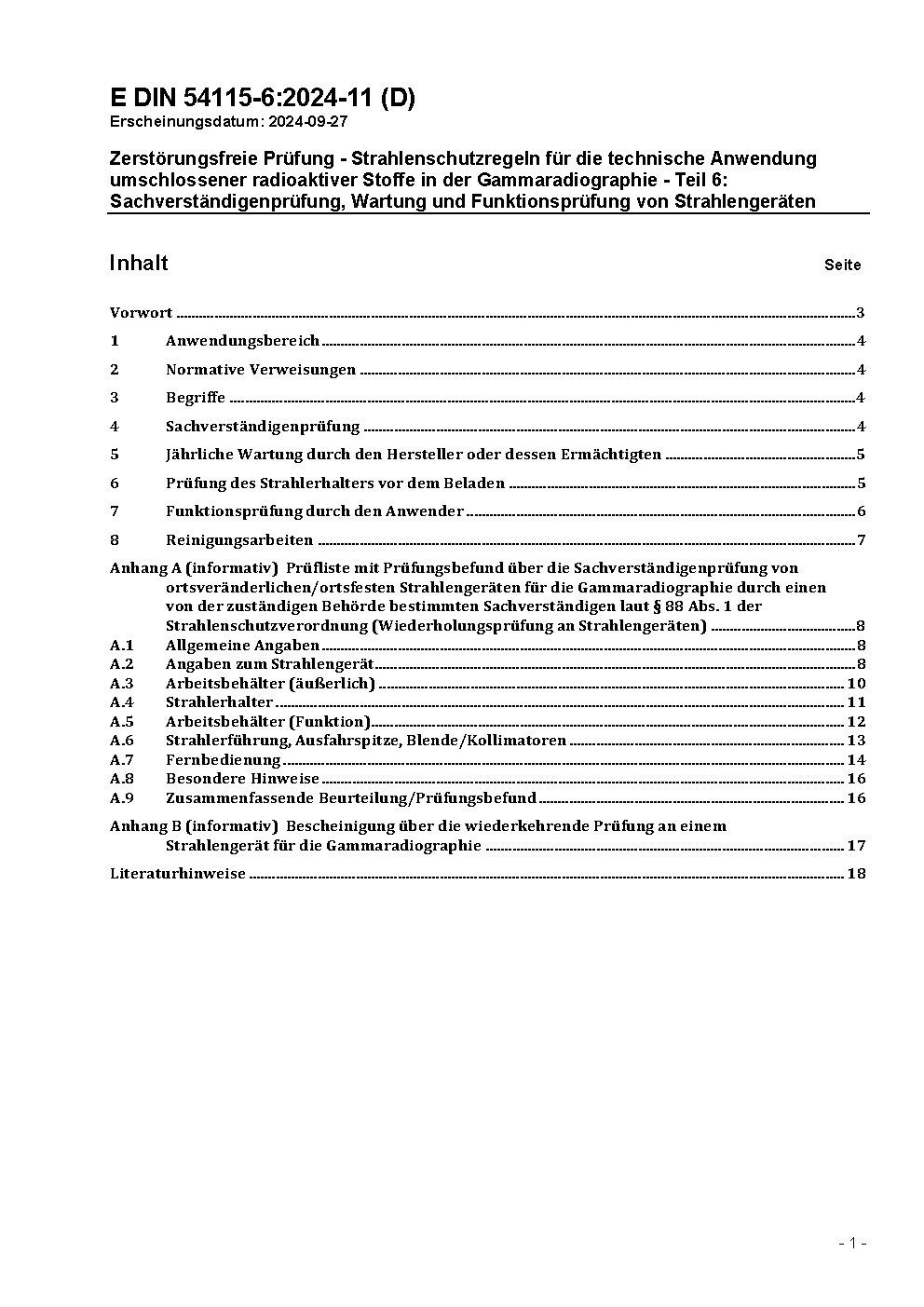 E DIN 54115-6:2024-11 (D)
Erscheinungsdatum: 2024-09-27

Zerstörungsfreie Prüfung - Strahlenschutzregeln für die technische Anwendung umschlossener radioaktiver Stoffe in der Gammaradiographie - Teil 6: Sachverständigenprüfung, Wartung und Funktionsprüfung von Strahlengeräten

Inhalt Seite

Vorwort 3
1 Anwendungsbereich 4
2 Normative Verweisungen 4
3 Begriffe 4
4 Sachverständigenprüfung 4
5 Jährliche Wartung durch den Hersteller oder dessen Ermächtigten 5
6 Prüfung des Strahlerhalters vor dem Beladen 5
7 Funktionsprüfung durch den Anwender 6
8 Reinigungsarbeiten 7
Anhang A (informativ) Prüfliste mit Prüfungsbefund über die Sachverständigenprüfung von ortsveränderlichen/ortsfesten Strahlengeräten für die Gammaradiographie durch einen von der zuständigen Behörde bestimmten Sachverständigen laut § 88 Abs. 1 der Strahlenschutzverordnung (Wiederholungsprüfung an Strahlengeräten) 8
A.1 Allgemeine Angaben 8
A.2 Angaben zum Strahlengerät 8
A.3 Arbeitsbehälter (äußerlich) 10
A.4 Strahlerhalter 11
A.5 Arbeitsbehälter (Funktion) 12
A.6 Strahlerführung, Ausfahrspitze, Blende/Kollimatoren 13
A.7 Fernbedienung 14
A.8 Besondere Hinweise 16
A.9 Zusammenfassende Beurteilung/Prüfungsbefund 16
Anhang B (informativ) Bescheinigung über die wiederkehrende Prüfung an einem Strahlengerät für die Gammaradiographie 17
Literaturhinweise 18

- 1 -